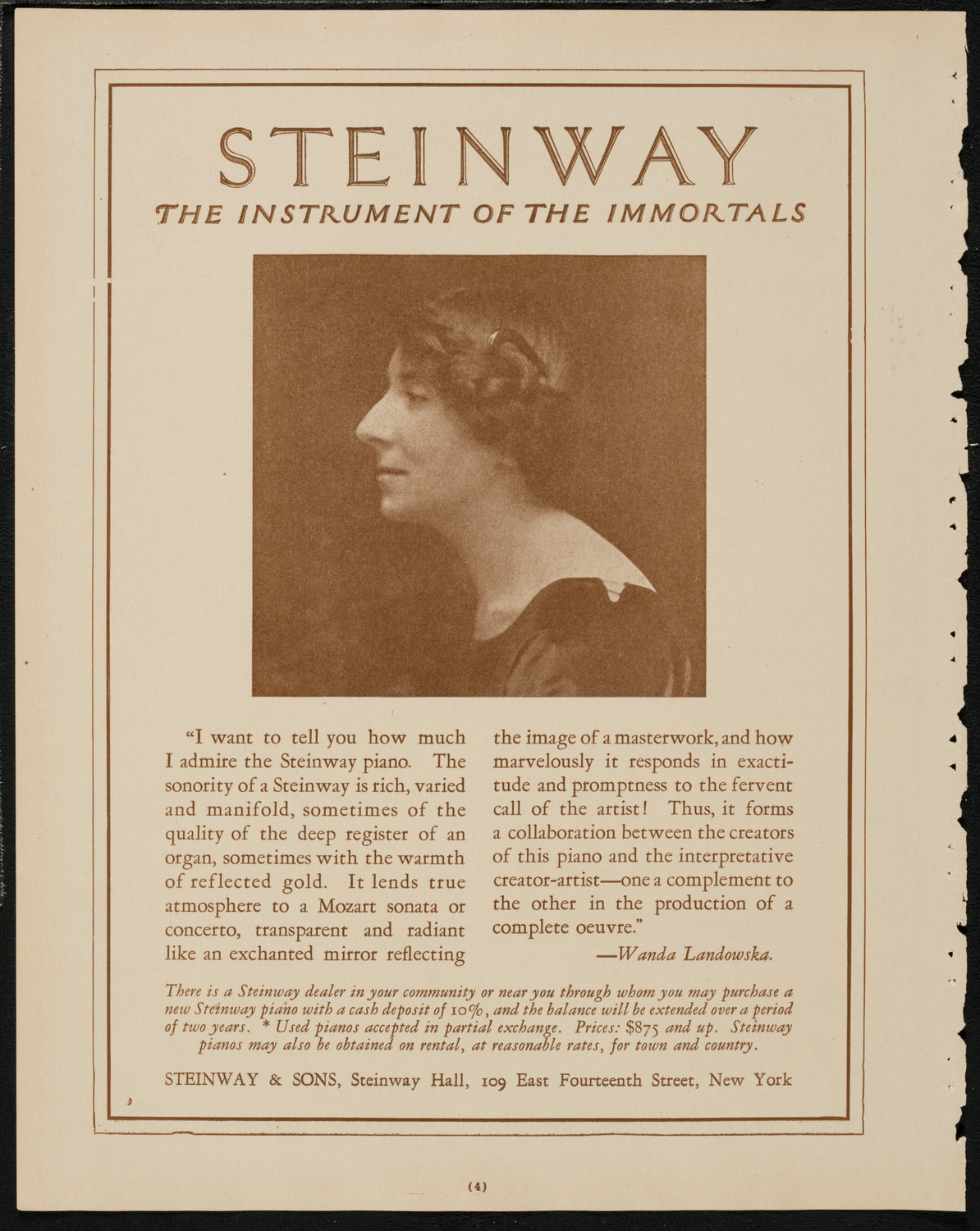 STEINWAY

THE INSTRUMENT OF THE IMMORTALS

"I want to tell you how much I admire the Steinway piano. The sonority of a Steinway is rich, varied and manifold, sometimes of the quality of the deep register of an organ, sometimes with the warmth of reflected gold. It lends true atmosphere to a Mozart sonata or concerto, transparent and radiant like an exchanted mirror reflecting the image of a masterwork, and how marvelously it responds in exactitude and promptness to the fervent call of the artist! Thus, it forms a collaboration between the creators of this piano and the interpretative creator-artist—one a complement to the other in the production of a complete oeuvre."

—Wanda Landowska.

There is a Steinway dealer in your community or near you through whom you may purchase a new Steinway piano with a cash deposit of 10%, and the balance will be extended over a period of two years. * Used pianos accepted in partial exchange. Prices: $875 and up. Steinway pianos may also be obtained on rental, at reasonable rates, for town and country.

STEINWAY & SONS, Steinway Hall, 109 East Fourteenth Street, New York

(4)